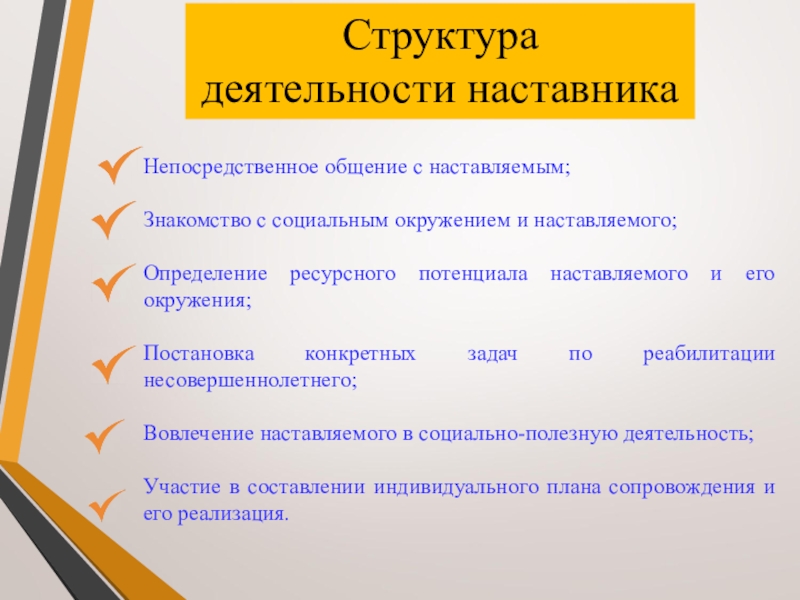 Структура деятельности наставника

Непосредственное общение с наставляемым;

Знакомство с социальным окружением и наставляемого;

Определение ресурсного потенциала наставляемого и его окружения;

Постановка конкретных задач по реабилитации несовершеннолетнего;

Вовлечение наставляемого в социально-полезную деятельность;

Участие в составлении индивидуального плана сопровождения и его реализация.